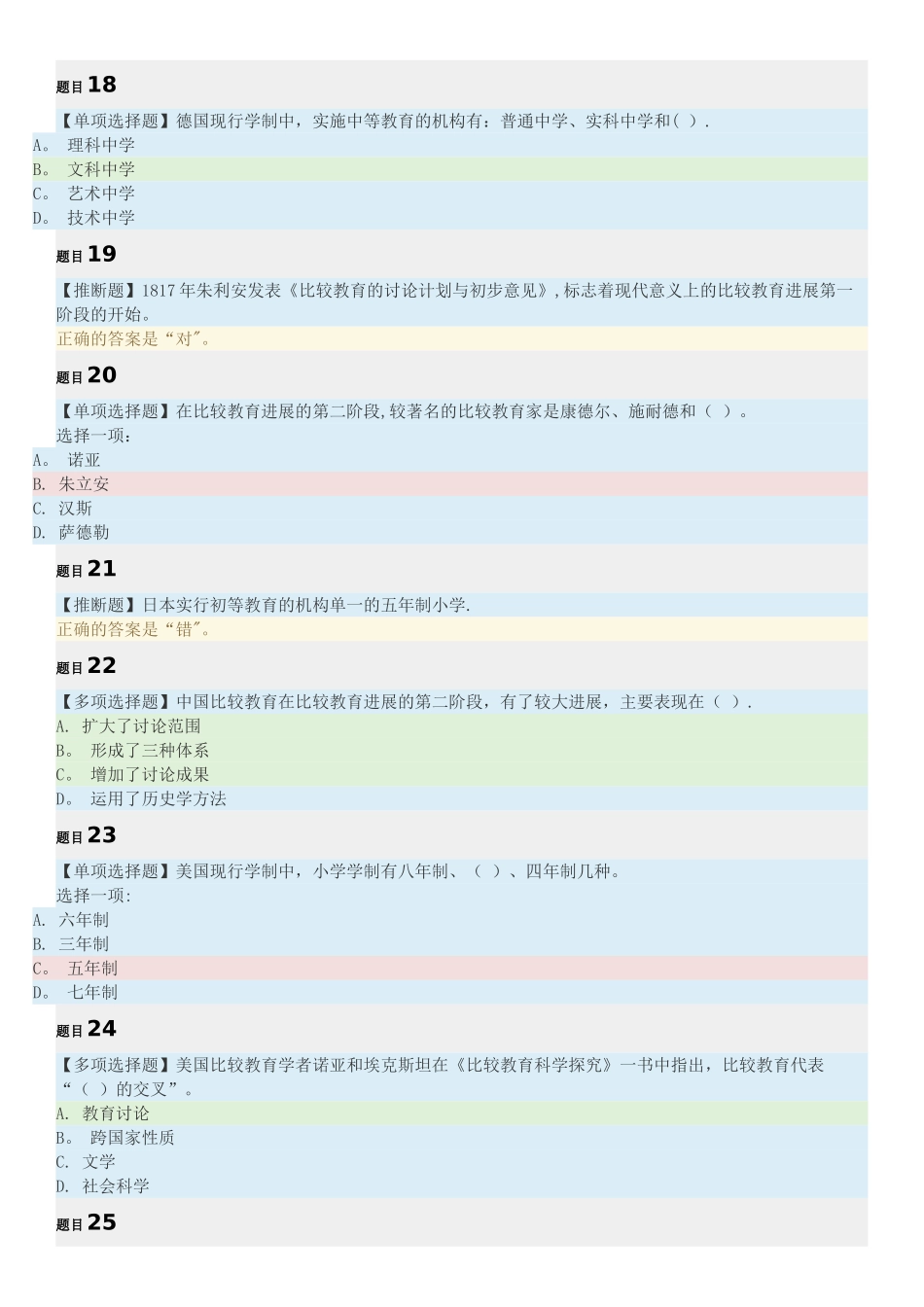 题目18

【单项选择题】德国现行学制中，实施中等教育的机构有：普通中学、实科中学和( ).
A。 理科中学
B。 文科中学
C。 艺术中学
D。 技术中学

题目19

【推断题】1817年朱利安发表《比较教育的讨论计划与初步意见》,标志着现代意义上的比较教育进展第一阶段的开始。
正确的答案是“对"。

题目20

【单项选择题】在比较教育进展的第二阶段,较著名的比较教育家是康德尔、施耐德和（ ）。
选择一项：
A。 诺亚
B. 朱立安
C. 汉斯
D. 萨德勒

题目21

【推断题】日本实行初等教育的机构单一的五年制小学.
正确的答案是“错"。

题目22

【多项选择题】中国比较教育在比较教育进展的第二阶段，有了较大进展，主要表现在（ ）.
A. 扩大了讨论范围
B。 形成了三种体系
C。 增加了讨论成果
D。 运用了历史学方法

题目23

【单项选择题】美国现行学制中，小学学制有八年制、（ ）、四年制几种。
选择一项:
A. 六年制
B. 三年制
C。 五年制
D。 七年制

题目24

【多项选择题】美国比较教育学者诺亚和埃克斯坦在《比较教育科学探究》一书中指出，比较教育代表“（ ）的交叉”。
A. 教育讨论
B。 跨国家性质
C. 文学
D. 社会科学

题目25